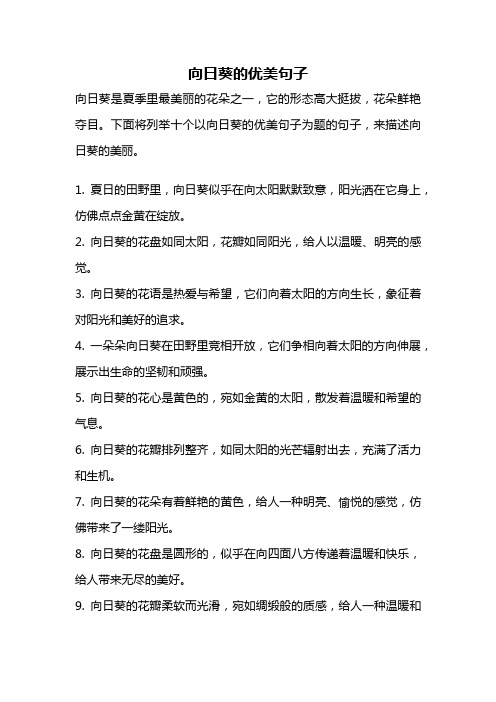 向日葵的优美句子

向日葵是夏季里最美丽的花朵之一，它的形态高大挺拔，花朵鲜艳夺目。下面将列举十个以向日葵的优美句子为题的句子，来描述向日葵的美丽。

1. 夏日的田野里，向日葵似乎在向太阳默默致意，阳光洒在它身上，仿佛点点金黄在绽放。

2. 向日葵的花盘如同太阳，花瓣如同阳光，给人以温暖、明亮的感觉。

3. 向日葵的花语是热爱与希望，它们向着太阳的方向生长，象征着对阳光和美好的追求。

4. 一朵朵向日葵在田野里竞相开放，它们争相向着太阳的方向伸展，展示出生命的坚韧和顽强。

5. 向日葵的花心是黄色的，宛如金黄的太阳，散发着温暖和希望的气息。

6. 向日葵的花瓣排列整齐，如同太阳的光芒辐射出去，充满了活力和生机。

7. 向日葵的花朵有着鲜艳的黄色，给人一种明亮、愉悦的感觉，仿佛带来了一缕阳光。

8. 向日葵的花盘是圆形的，似乎在向四面八方传递着温暖和快乐，给人带来无尽的美好。

9. 向日葵的花瓣柔软而光滑，宛如绸缎般的质感，给人一种温暖和